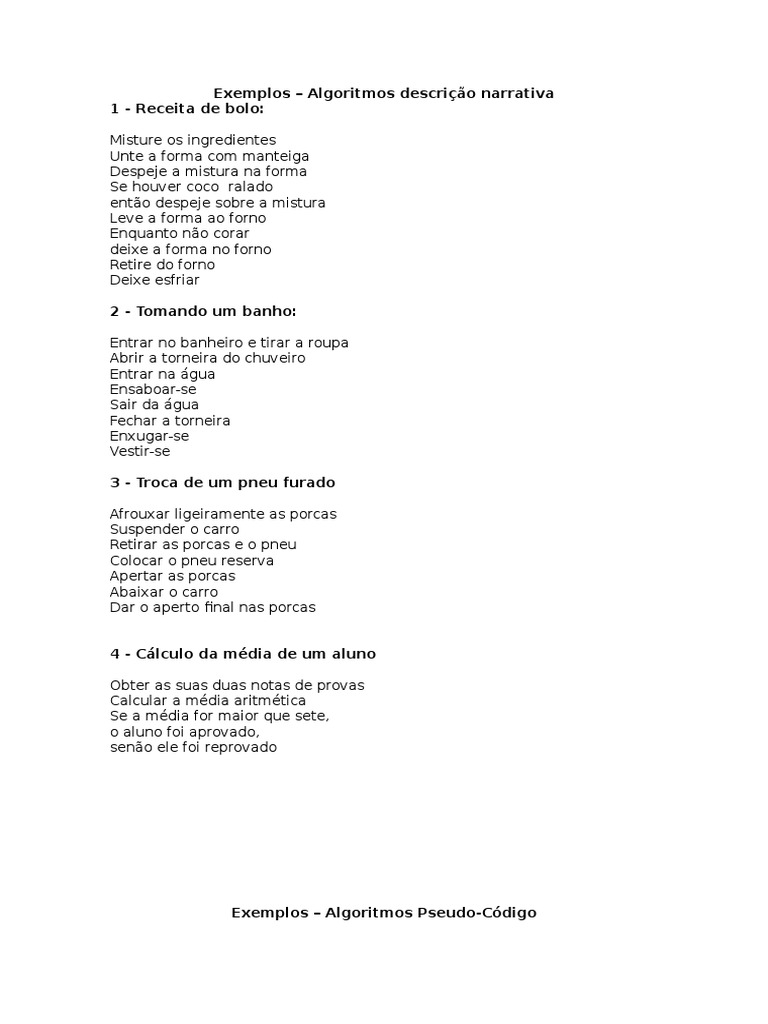 Exemplos – Algoritmos descrição narrativa
1 - Receita de bolo:

Misture os ingredientes
Unte a forma com manteiga
Despeje a mistura na forma
Se houver coco ralado
então despeje sobre a mistura
Leve a forma ao forno
Enquanto não corar
deixe a forma no forno
Retire do forno
Deixe esfriar

2 - Tomando um banho:

Entrar no banheiro e tirar a roupa
Abrir a torneira do chuveiro
Entrar na água
Ensaboar-se
Sair da água
Fechar a torneira
Enxugar-se
Vestir-se

3 - Troca de um pneu furado

Afrouxar ligeiramente as porcas
Suspender o carro
Retirar as porcas e o pneu
Colocar o pneu reserva
Apertar as porcas
Abaixar o carro
Dar o aperto final nas porcas

4 - Cálculo da média de um aluno

Obter as suas duas notas de provas
Calcular a média aritmética
Se a média for maior que sete,
o aluno foi aprovado,
senão ele foi reprovado

Exemplos – Algoritmos Pseudo-Código